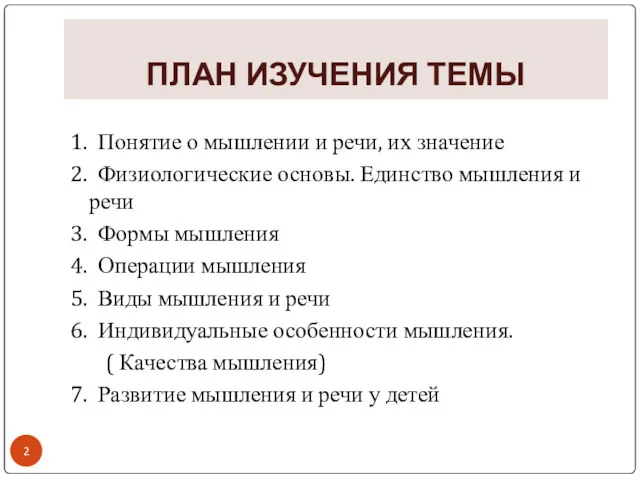 ПЛАН ИЗУЧЕНИЯ ТЕМЫ

1. Понятие о мышлении и речи, их значение
2. Физиологические основы. Единство мышления и речи
3. Формы мышления
4. Операции мышления
5. Виды мышления и речи
6. Индивидуальные особенности мышления. ( Качества мышления)
7. Развитие мышления и речи у детей

2